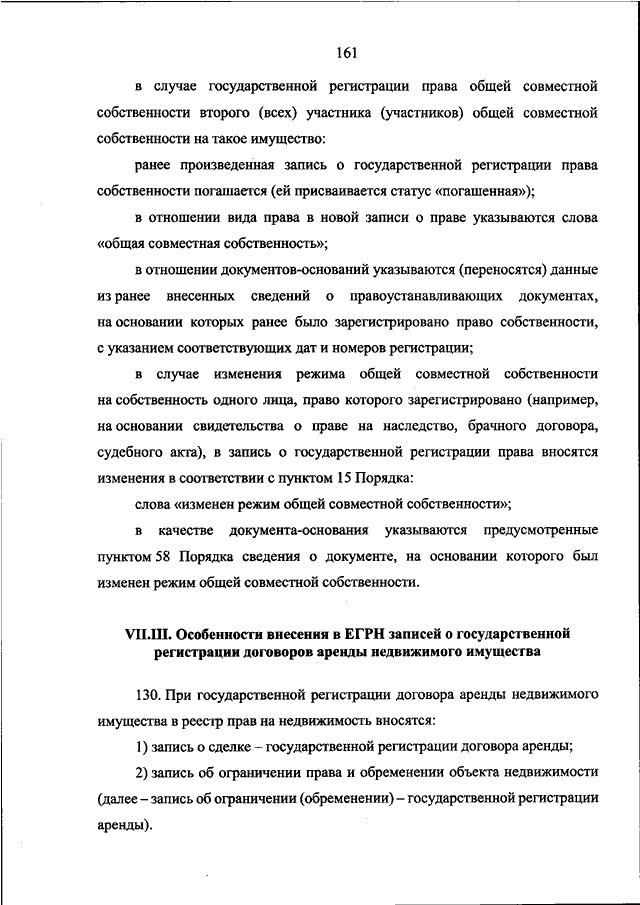 161

в случае государственной регистрации права общей совместной собственности второго (всех) участника (участников) общей совместной собственности на такое имущество:

ранее произведенная запись о государственной регистрации права собственности погашается (ей присваивается статус «погашенная»);

в отношении вида права в новой записи о праве указываются слова «общая совместная собственность»;

в отношении документов-оснований указываются (переносятся) данные из ранее внесенных сведений о правоустанавливающих документах, на основании которых ранее было зарегистрировано право собственности, с указанием соответствующих дат и номеров регистрации;

в случае изменения режима общей совместной собственности на собственность одного лица, право которого зарегистрировано (например, на основании свидетельства о праве на наследство, брачного договора, судебного акта), в запись о государственной регистрации права вносятся изменения в соответствии с пунктом 15 Порядка:

слова «изменен режим общей совместной собственности»;

в качестве документа-основания указываются предусмотренные пунктом 58 Порядка сведения о документе, на основании которого был изменен режим общей совместной собственности.

VII.III. Особенности внесения в ЕГРН записей о государственной регистрации договоров аренды недвижимого имущества

130. При государственной регистрации договора аренды недвижимого имущества в реестр прав на недвижимость вносятся:

1) запись о сделке – государственной регистрации договора аренды;

2) запись об ограничении права и обременении объекта недвижимости (далее – запись об ограничении (обременении) – государственной регистрации аренды).